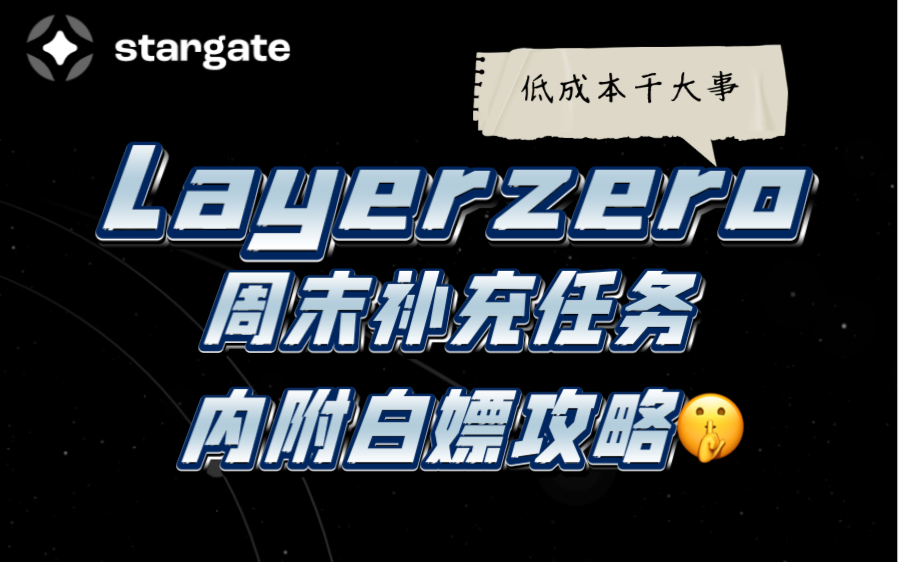 stargate

低成本干大事

Layerzero
周末补充任务
内附白嫖攻略